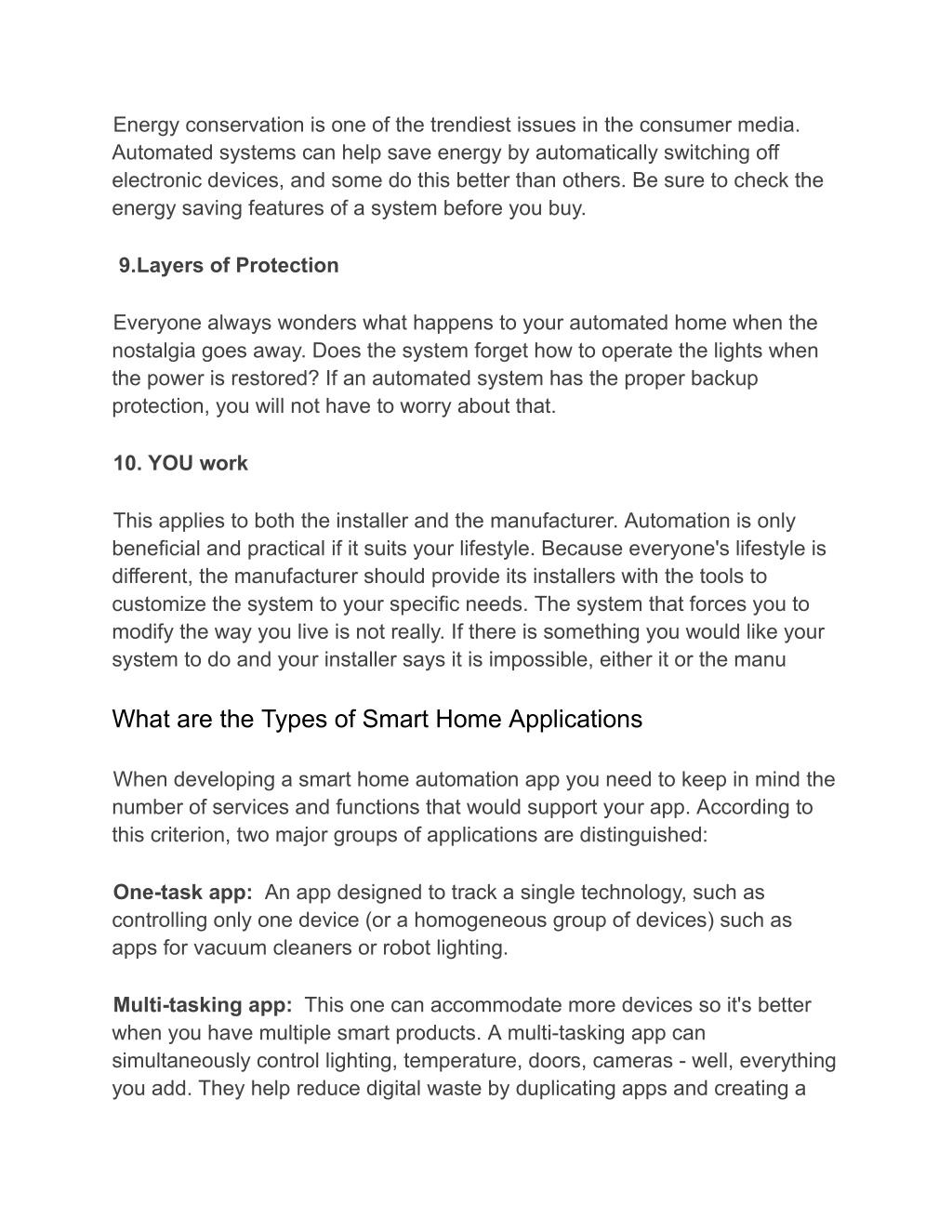 Energy conservation is one of the trendiest issues in the consumer media. Automated systems can help save energy by automatically switching off electronic devices, and some do this better than others. Be sure to check the energy saving features of a system before you buy.

9.Layers of Protection

Everyone always wonders what happens to your automated home when the nostalgia goes away. Does the system forget how to operate the lights when the power is restored? If an automated system has the proper backup protection, you will not have to worry about that.

10. YOU work

This applies to both the installer and the manufacturer. Automation is only beneficial and practical if it suits your lifestyle. Because everyone's lifestyle is different, the manufacturer should provide its installers with the tools to customize the system to your specific needs. The system that forces you to modify the way you live is not really. If there is something you would like your system to do and your installer says it is impossible, either it or the manu

What are the Types of Smart Home Applications

When developing a smart home automation app you need to keep in mind the number of services and functions that would support your app. According to this criterion, two major groups of applications are distinguished:

One-task app: An app designed to track a single technology, such as controlling only one device (or a homogeneous group of devices) such as apps for vacuum cleaners or robot lighting.

Multi-tasking app: This one can accommodate more devices so it's better when you have multiple smart products. A multi-tasking app can simultaneously control lighting, temperature, doors, cameras - well, everything you add. They help reduce digital waste by duplicating apps and creating a